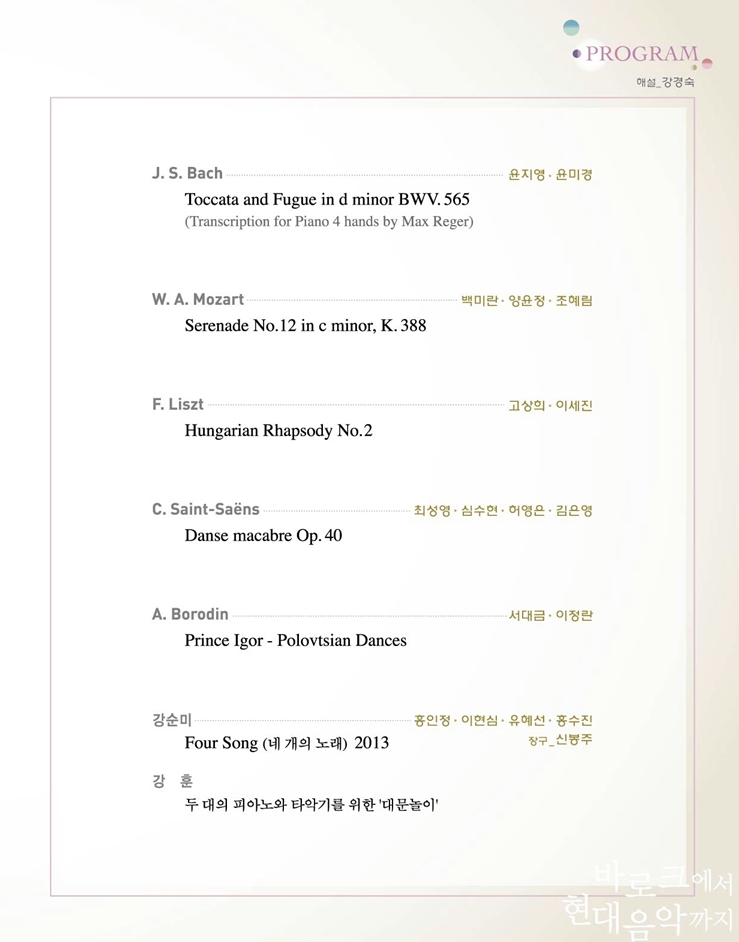 PROGRAM
해설_강경숙

J. S. Bach 윤지영 · 윤미경
Toccata and Fugue in d minor BWV. 565
(Transcription for Piano 4 hands by Max Reger)

W. A. Mozart 백미란 · 양윤정 · 조혜림
Serenade No.12 in c minor, K. 388

F. Liszt 고상희 · 이세진
Hungarian Rhapsody No.2

C. Saint-Saëns 최성영 · 심수현 · 허영은 · 김은영
Danse macabre Op. 40

A. Borodin 서대금 · 이정란
Prince Igor - Polovtsian Dances

강순미 홍인정 · 이현심 · 유혜선 · 홍수진
Four Song (네 개의 노래) 2013
장구_신봉주

강 훈
두 대의 피아노와 타악기를 위한 '대문놀이'

바로크에서
현대음악까지